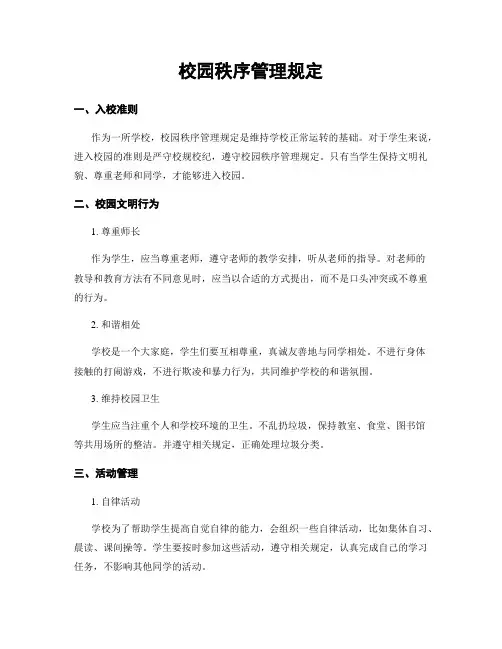 校园秩序管理规定

一、入校准则

作为一所学校，校园秩序管理规定是维持学校正常运转的基础。对于学生来说，进入校园的准则是严守校规校纪，遵守校园秩序管理规定。只有当学生保持文明礼貌、尊重老师和同学，才能够进入校园。

二、校园文明行为

1. 尊重师长

作为学生，应当尊重老师，遵守老师的教学安排，听从老师的指导。对老师的教导和教育方法有不同意见时，应当以合适的方式提出，而不是口头冲突或不尊重的行为。

2. 和谐相处

学校是一个大家庭，学生们要互相尊重，真诚友善地与同学相处。不进行身体接触的打闹游戏，不进行欺凌和暴力行为，共同维护学校的和谐氛围。

3. 维持校园卫生

学生应当注重个人和学校环境的卫生。不乱扔垃圾，保持教室、食堂、图书馆等共用场所的整洁。并遵守相关规定，正确处理垃圾分类。

三、活动管理

1. 自律活动

学校为了帮助学生提高自觉自律的能力，会组织一些自律活动，比如集体自习、晨读、课间操等。学生要按时参加这些活动，遵守相关规定，认真完成自己的学习任务，不影响其他同学的活动。